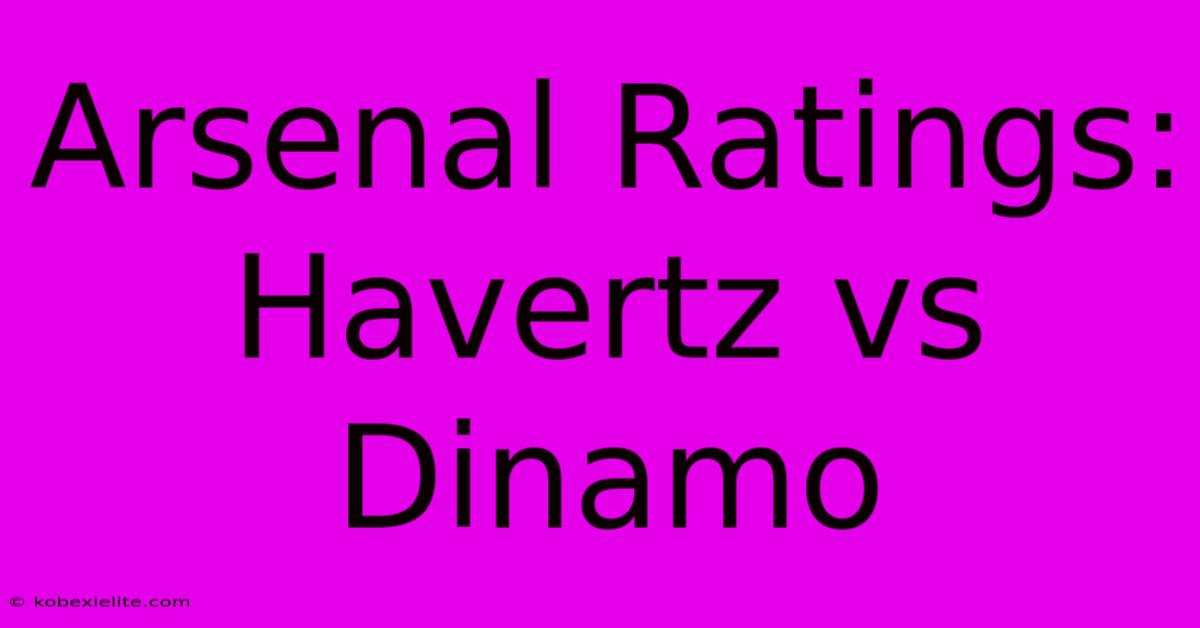 Arsenal Ratings: Havertz vs Dinamo

© kobexielite.com